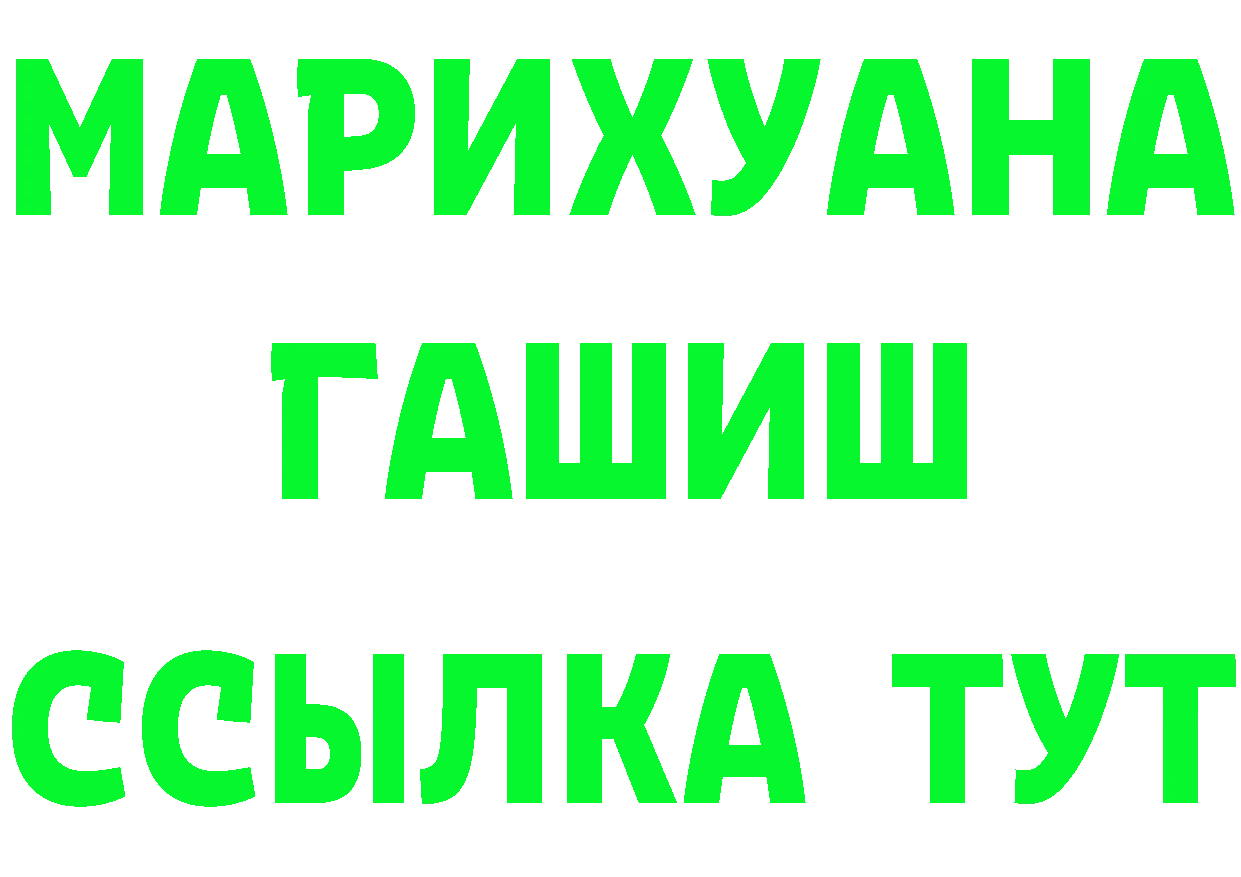 МАРИХУАНА
ГАШИШ
ССЫЛКА ТУТ